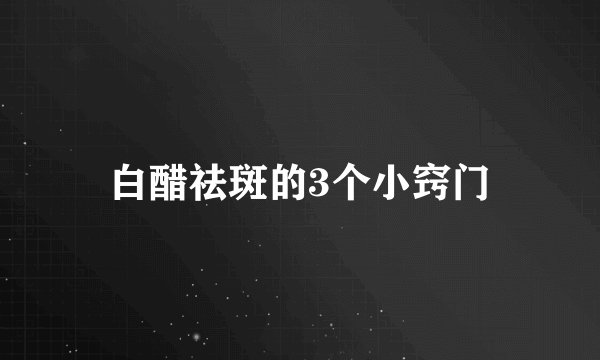 白醋祛斑的3个小窍门